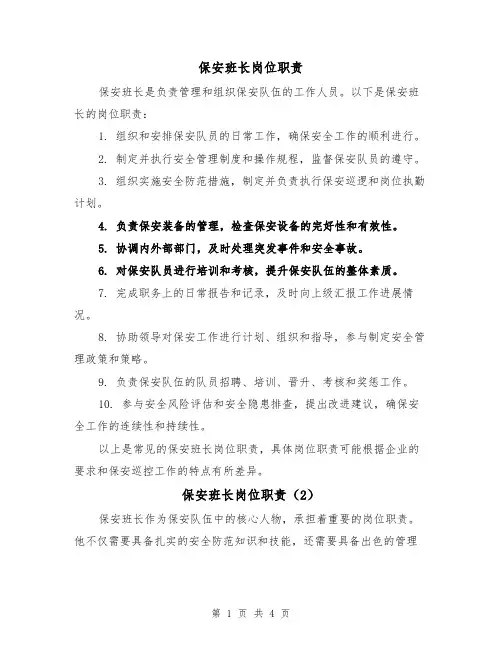 保安班长岗位职责

保安班长是负责管理和组织保安队伍的工作人员。以下是保安班长的岗位职责：

1. 组织和安排保安队员的日常工作，确保安全工作的顺利进行。

2. 制定并执行安全管理制度和操作规程，监督保安队员的遵守。

3. 组织实施安全防范措施，制定并负责执行保安巡逻和岗位执勤计划。

4. 负责保安装备的管理，检查保安设备的完好性和有效性。

5. 协调内外部部门，及时处理突发事件和安全事故。

6. 对保安队员进行培训和考核，提升保安队伍的整体素质。

7. 完成职务上的日常报告和记录，及时向上级汇报工作进展情况。

8. 协助领导对保安工作进行计划、组织和指导，参与制定安全管理政策和策略。

9. 负责保安队伍的队员招聘、培训、晋升、考核和奖惩工作。

10. 参与安全风险评估和安全隐患排查，提出改进建议，确保安全工作的连续性和持续性。

以上是常见的保安班长岗位职责，具体岗位职责可能根据企业的要求和保安巡控工作的特点有所差异。

保安班长岗位职责（2）

保安班长作为保安队伍中的核心人物，承担着重要的岗位职责。他不仅需要具备扎实的安全防范知识和技能，还需要具备出色的管理

第 1 页 共 4 页